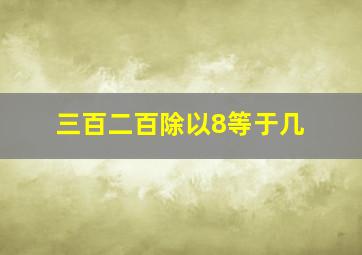 三百二百除以8等于几